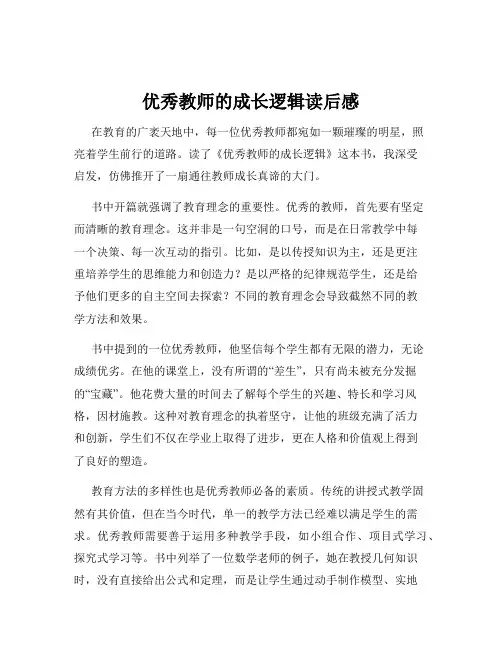 优秀教师的成长逻辑读后感

在教育的广袤天地中，每一位优秀教师都宛如一颗璀璨的明星，照亮着学生前行的道路。读了《优秀教师的成长逻辑》这本书，我深受启发，仿佛推开了一扇通往教师成长真谛的大门。

书中开篇就强调了教育理念的重要性。优秀的教师，首先要有坚定而清晰的教育理念。这并非是一句空洞的口号，而是在日常教学中每一个决策、每一次互动的指引。比如，是以传授知识为主，还是更注重培养学生的思维能力和创造力？是以严格的纪律规范学生，还是给予他们更多的自主空间去探索？不同的教育理念会导致截然不同的教学方法和效果。

书中提到的一位优秀教师，他坚信每个学生都有无限的潜力，无论成绩优劣。在他的课堂上，没有所谓的“差生”，只有尚未被充分发掘的“宝藏”。他花费大量的时间去了解每个学生的兴趣、特长和学习风格，因材施教。这种对教育理念的执着坚守，让他的班级充满了活力和创新，学生们不仅在学业上取得了进步，更在人格和价值观上得到了良好的塑造。

教育方法的多样性也是优秀教师必备的素质。传统的讲授式教学固然有其价值，但在当今时代，单一的教学方法已经难以满足学生的需求。优秀教师需要善于运用多种教学手段，如小组合作、项目式学习、探究式学习等。书中列举了一位数学老师的例子，她在教授几何知识时，没有直接给出公式和定理，而是让学生通过动手制作模型、实地